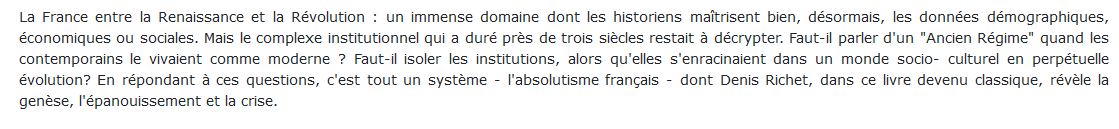 La France entre la Renaissance et la Révolution : un immense domaine dont les historiens maîtrisent bien, désormais, les données démographiques, économiques ou sociales. Mais le complexe institutionnel qui a duré près de trois siècles restait à décrypter. Faut-il parler d'un "Ancien Régime" quand les contemporains le vivaient comme moderne ? Faut-il isoler les institutions, alors qu'elles s'enracinaient dans un monde socio- culturel en perpétuelle évolution? En répondant à ces questions, c'est tout un système - l'absolutisme français - dont Denis Richet, dans ce livre devenu classique, révèle la genèse, l'épanouissement et la crise.